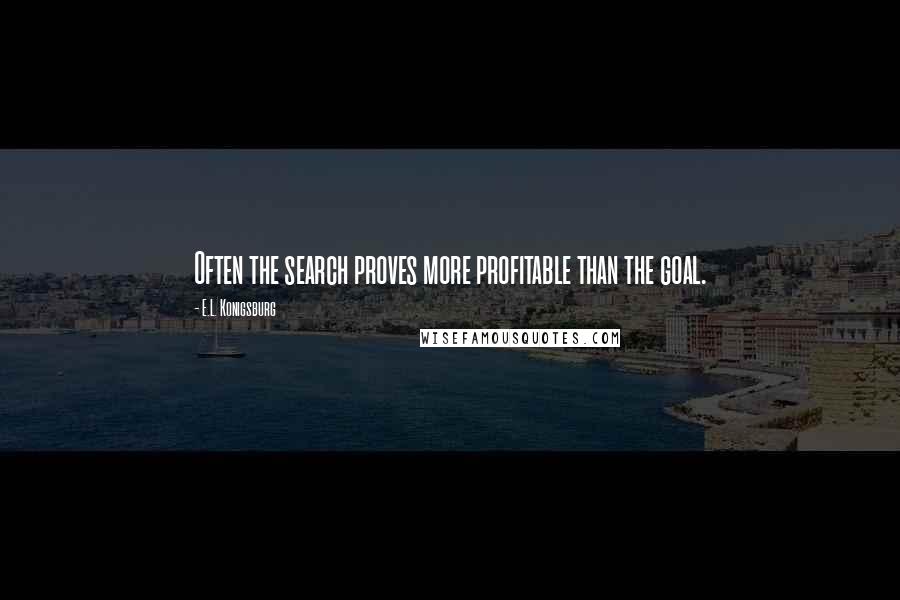 Often the search proves more profitable than the goal.

- E.L. Konigsburg

WISEFAMOUSQUOTES.COM